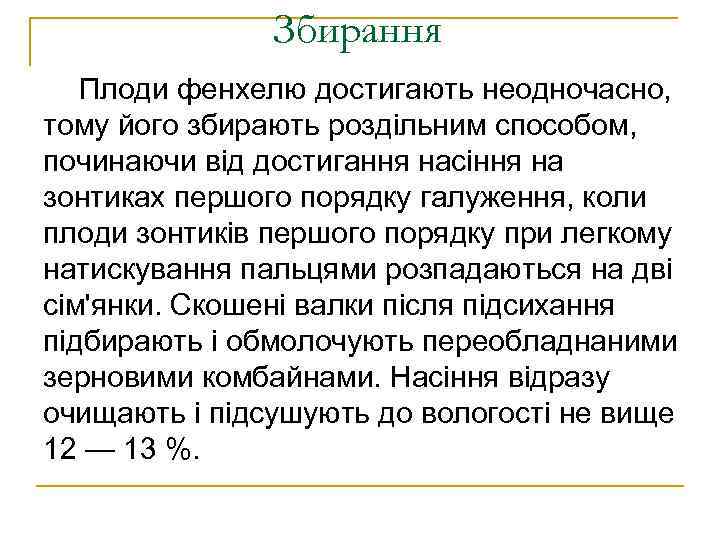 Збирання

Плоди фенхелю достигають неодночасно, тому його збирають роздільним способом, починаючи від достигання насіння на зонтиках першого порядку галуження, коли плоди зонтиків першого порядку при легкому натискування пальцями розпадаються на дві сім'янки. Скошені валки після підсихання підбирають і обмолочують переобладнаними зерновими комбайнами. Насіння відразу очищають і підсушують до вологості не вище 12 — 13 %.